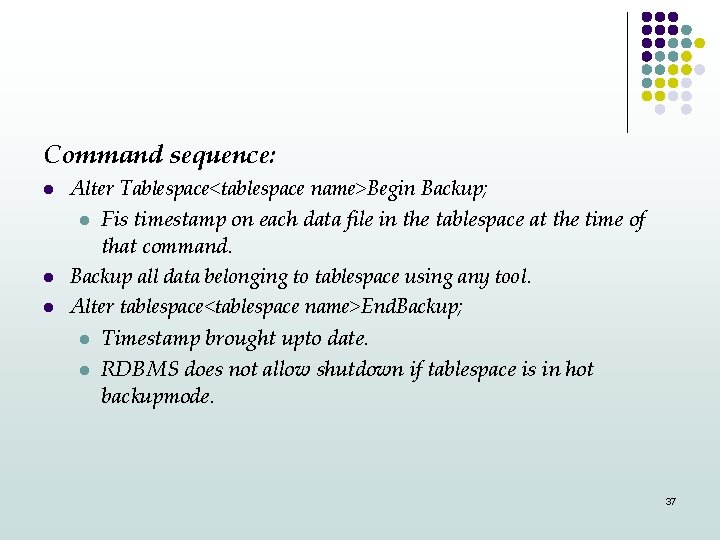 Command sequence:

- Alter Tablespace<tablespace name>Begin Backup;
  - Fis timestamp on each data file in the tablespace at the time of that command.
- Backup all data belonging to tablespace using any tool.
- Alter tablespace<tablespace name>EndBackup;
  - Timestamp brought upto date.
  - RDBMS does not allow shutdown if tablespace is in hot backupmode.

37